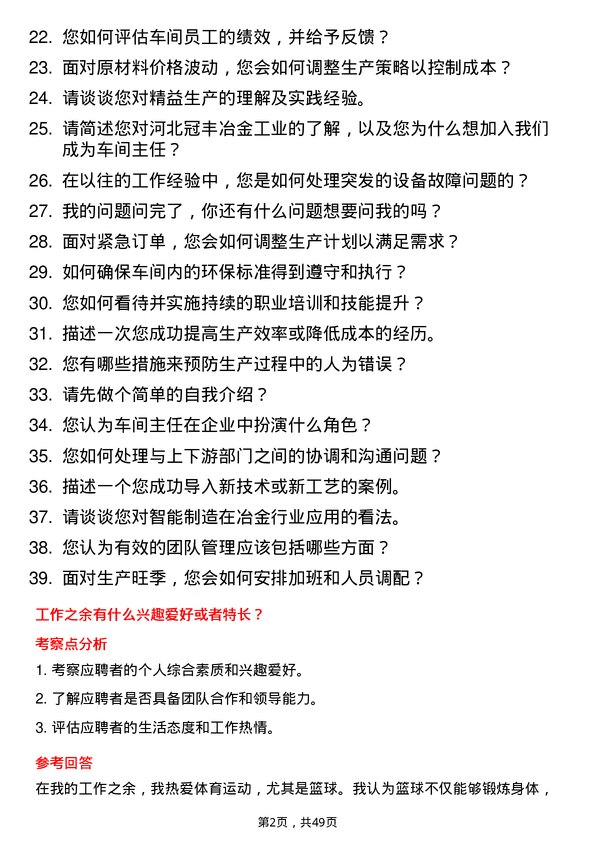 22. 您如何评估车间员工的绩效，并给予反馈？

23. 面对原材料价格波动，您会如何调整生产策略以控制成本？

24. 请谈谈您对精益生产的理解及实践经验。

25. 请简述您对河北冠丰冶金工业的了解，以及您为什么想加入我们成为车间主任？

26. 在以往的工作经验中，您是如何处理突发的设备故障问题的？

27. 我的问题问完了，你还有什么问题想要问我的吗？

28. 面对紧急订单，您会如何调整生产计划以满足需求？

29. 如何确保车间内的环保标准得到遵守和执行？

30. 您如何看待并实施持续的职业培训和技能提升？

31. 描述一次您成功提高生产效率或降低成本的经历。

32. 您有哪些措施来预防生产过程中的人为错误？

33. 请先做个简单的自我介绍？

34. 您认为车间主任在企业中扮演什么角色？

35. 您如何处理与上下游部门之间的协调和沟通问题？

36. 描述一个您成功导入新技术或新工艺的案例。

37. 请谈谈您对智能制造在冶金行业应用的看法。

38. 您认为有效的团队管理应该包括哪些方面？

39. 面对生产旺季，您会如何安排加班和人员调配？

工作之余有什么兴趣爱好或者特长？

考察点分析

1. 考察应聘者的个人综合素质和兴趣爱好。

2. 了解应聘者是否具备团队合作和领导能力。

3. 评估应聘者的生活态度和工作热情。

参考回答

在我的工作之余，我热爱体育运动，尤其是篮球。我认为篮球不仅能够锻炼身体，

第2页，共49页